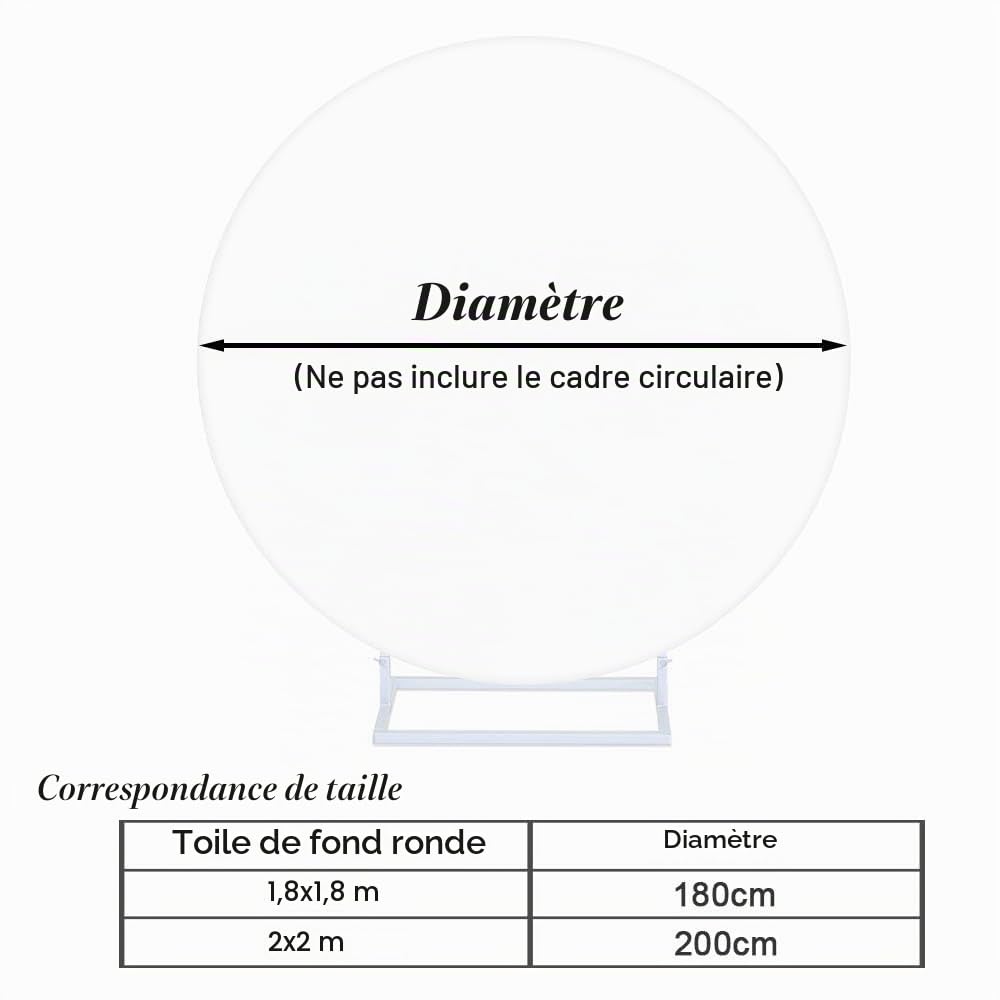 Diamètre

(Ne pas inclure le cadre circulaire)

Correspondance de taille

| Toile de fond ronde | Diamètre |
|---|---|
| 1,8x1,8 m | 180cm |
| 2x2 m | 200cm |